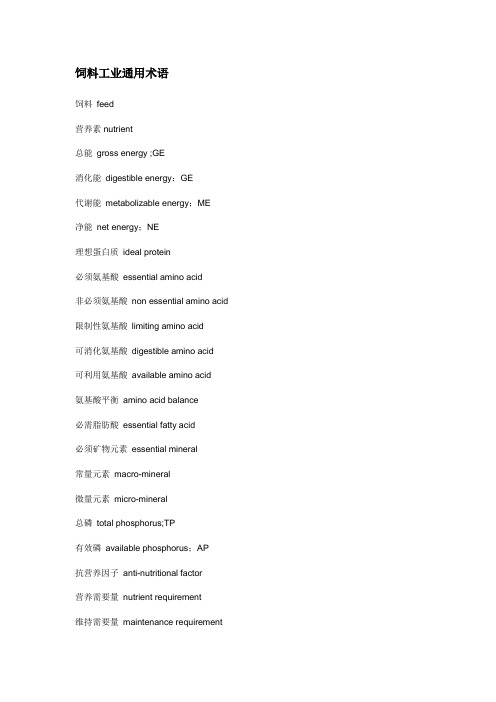 饲料工业通用术语

饲料 feed

营养素 nutrient

总能 gross energy ;GE

消化能 digestible energy：GE

代谢能 metabolizable energy：ME

净能 net energy：NE

理想蛋白质 ideal protein

必须氨基酸 essential amino acid

非必须氨基酸 non essential amino acid

限制性氨基酸 limiting amino acid

可消化氨基酸 digestible amino acid

可利用氨基酸 available amino acid

氨基酸平衡 amino acid balance

必需脂肪酸 essential fatty acid

必须矿物元素 essential mineral

常量元素 macro-mineral

微量元素 micro-mineral

总磷 total phosphorus;TP

有效磷 available phosphorus：AP

抗营养因子 anti-nutritional factor

营养需要量 nutrient requirement

维持需要量 maintenance requirement